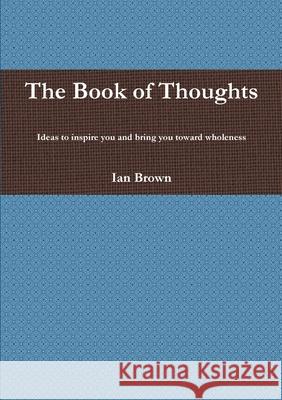 The Book of Thoughts

Ideas to inspire you and bring you toward wholeness

Ian Brown

Kraina Książek